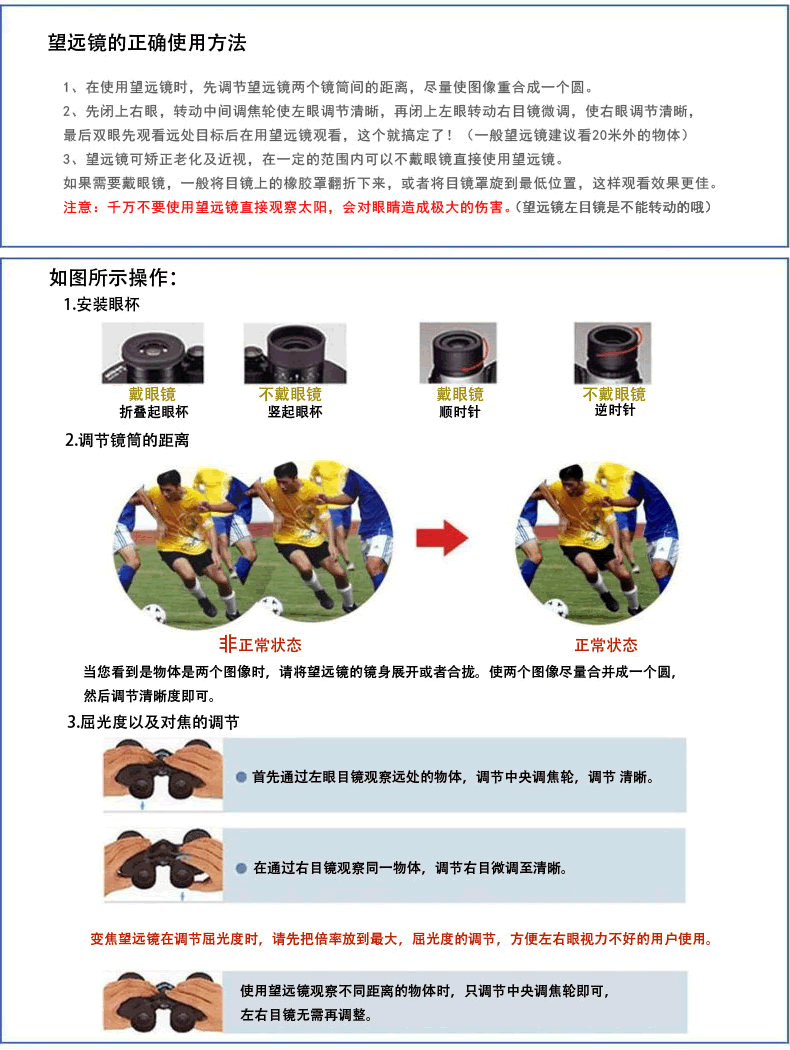 望远镜的正确使用方法

1、在使用望远镜时，先调节望远镜两个镜筒间的距离，尽量使图像重合成一个圆。
2、先闭上右眼，转动中间调焦轮使左眼调节清晰，再闭上左眼转动右目镜微调，使右眼调节清晰，最后双眼先观看远处目标后在用望远镜观看，这个就搞定了！（一般望远镜建议看20米外的物体）
3、望远镜可矫正老化及近视，在一定的范围内可以不戴眼镜直接使用望远镜。
如果需要戴眼镜，一般将目镜上的橡胶罩翻折下来，或者将目镜罩旋到最低位置，这样观看效果更佳。
注意：千万不要使用望远镜直接观察太阳，会对眼睛造成极大的伤害。(望远镜左目镜是不能转动的哦)

如图所示操作:
1.安装眼杯

戴眼镜
折叠起眼杯

不戴眼镜
竖起眼杯

戴眼镜
顺时针

不戴眼镜
逆时针

2.调节镜筒的距离

非正常状态

正常状态

当您看到是物体是两个图像时，请将望远镜的镜身展开或者合拢。使两个图像尽量合并成一个圆，然后调节清晰度即可。

3.屈光度以及对焦的调节

首先通过左眼目镜观察远处的物体，调节中央调焦轮，调节 清晰。

在通过右目镜观察同一物体，调节右目微调至清晰。

变焦望远镜在调节屈光度时，请先把倍率放到最大，屈光度的调节，方便左右眼视力不好的用户使用。

使用望远镜观察不同距离的物体时，只调节中央调焦轮即可，左右目镜无需再调整。